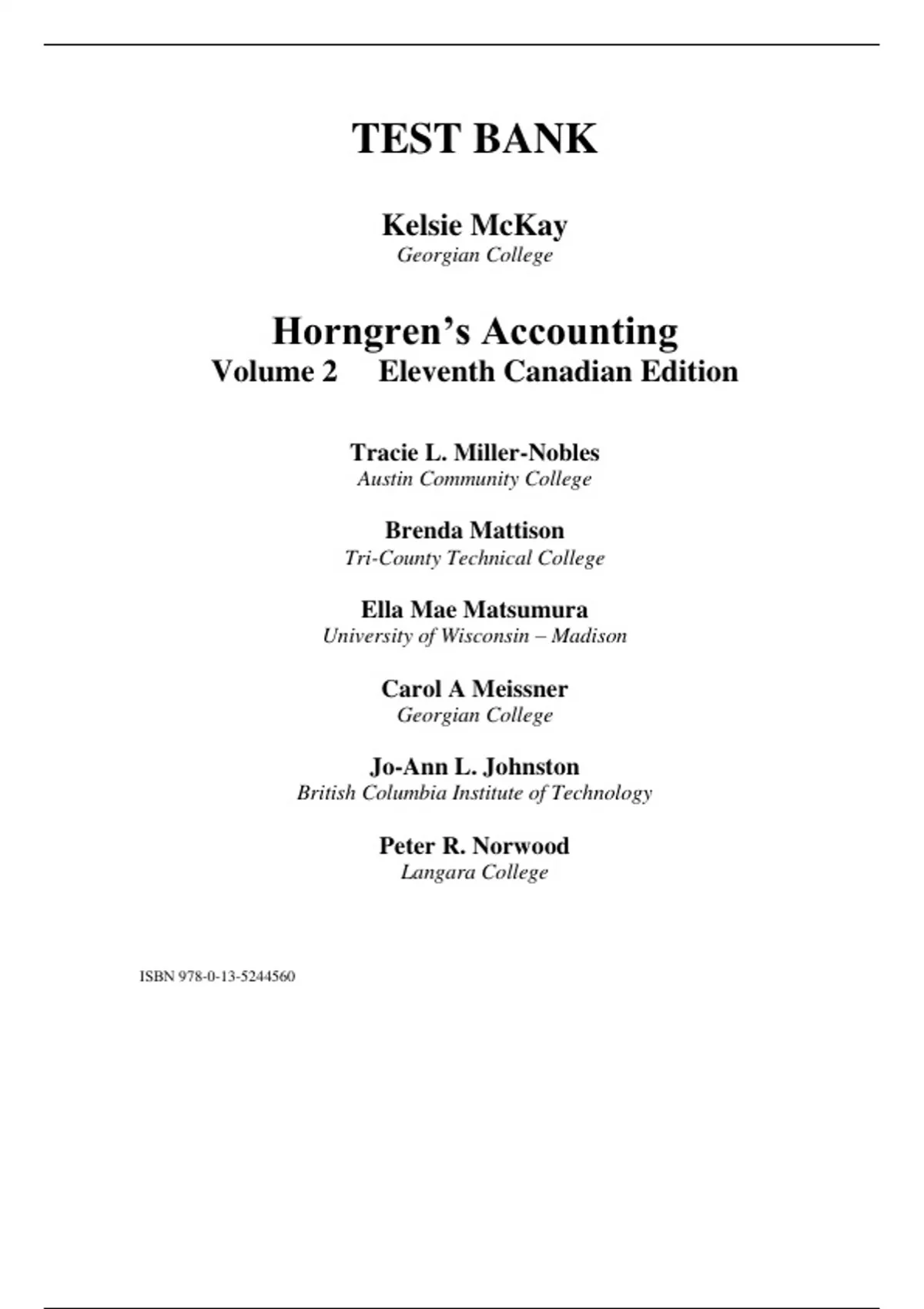 TEST BANK

Kelsie McKay
Georgian College

Horngren's Accounting
Volume 2 Eleventh Canadian Edition

Tracie L. Miller-Nobles
Austin Community College

Brenda Mattison
Tri-County Technical College

Ella Mae Matsumura
University of Wisconsin – Madison

Carol A Meissner
Georgian College

Jo-Ann L. Johnston
British Columbia Institute of Technology

Peter R. Norwood
Langara College

ISBN 978-0-13-5244560